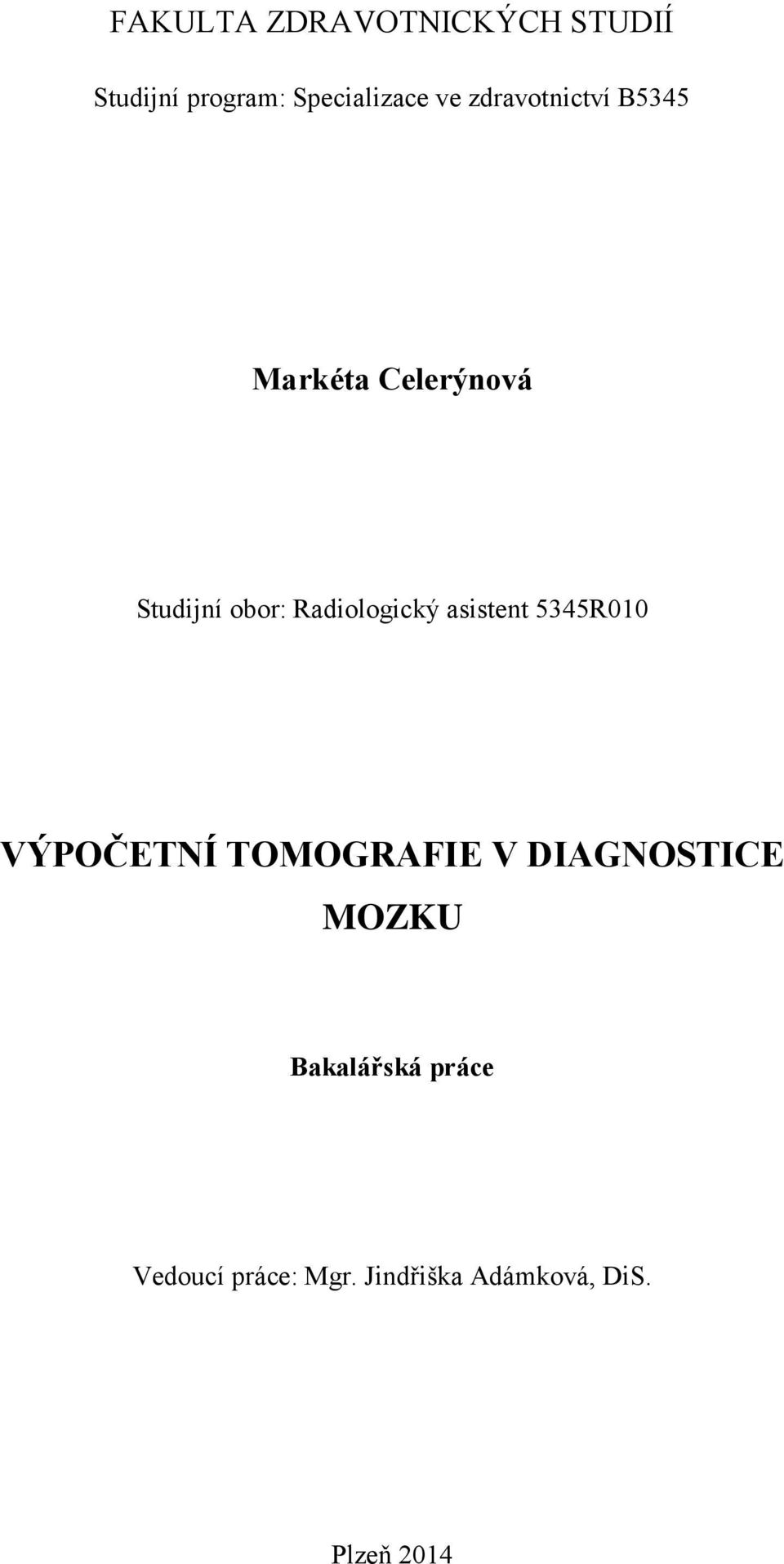 FAKULTA ZDRAVOTNICKÝCH STUDIÍ

Studijní program: Specializace ve zdravotnictví B5345

Markéta Celerýnová

Studijní obor: Radiologický asistent 5345R010

VÝPOČETNÍ TOMOGRAFIE V DIAGNOSTICE MOZKU

Bakalářská práce

Vedoucí práce: Mgr. Jindřiška Adámková, DiS.

Plzeň 2014